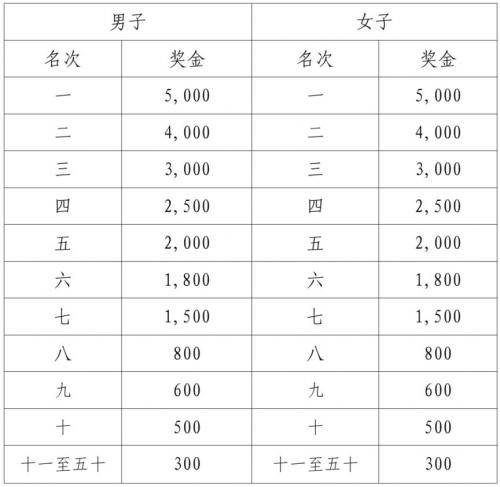 | 男子 | | 女子 | |
|---|---|---|---|
| 名次 | 奖金 | 名次 | 奖金 |
| 一 | 5,000 | 一 | 5,000 |
| 二 | 4,000 | 二 | 4,000 |
| 三 | 3,000 | 三 | 3,000 |
| 四 | 2,500 | 四 | 2,500 |
| 五 | 2,000 | 五 | 2,000 |
| 六 | 1,800 | 六 | 1,800 |
| 七 | 1,500 | 七 | 1,500 |
| 八 | 800 | 八 | 800 |
| 九 | 600 | 九 | 600 |
| 十 | 500 | 十 | 500 |
| 十一至五十 | 300 | 十一至五十 | 300 |